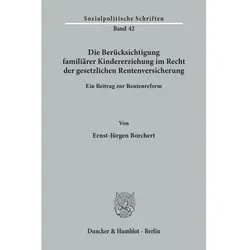 Sozialpolitische Schriften
Band 42

Die Berücksichtigung familiärer Kindererziehung im Recht der gesetzlichen Rentenversicherung

Ein Beitrag zur Rentenreform

Von

Ernst-Jürgen Borchert

Duncker & Humblot · Berlin